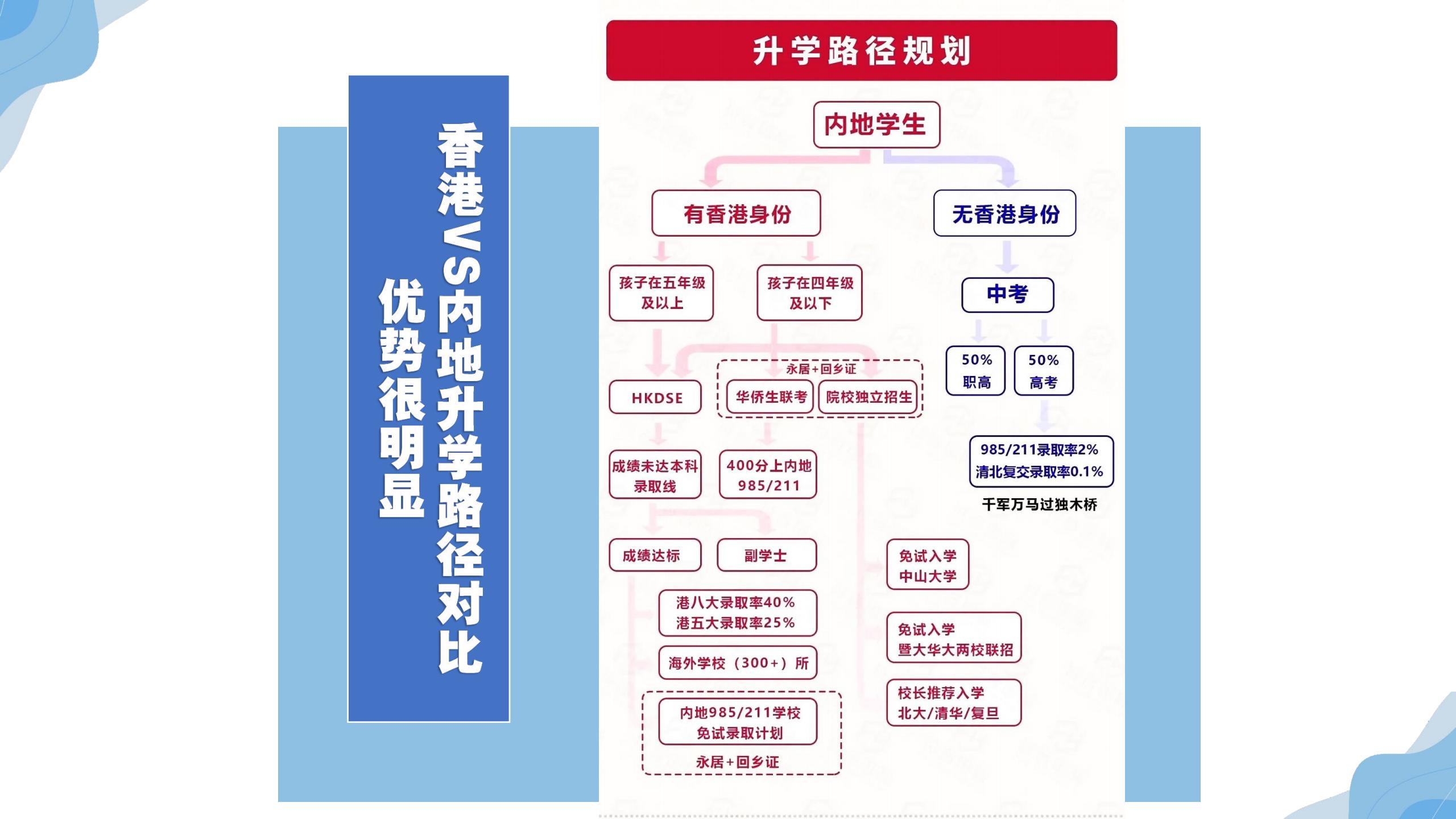 香港VS内地升学路径对比
优势很明显

升学路径规划

内地学生

有香港身份

无香港身份

孩子在五年级及以上

孩子在四年级及以下

中考

永居+回乡证

HKDSE

华侨生联考

院校独立招生

50% 职高

50% 高考

成绩未达本科录取线

400分上内地985/211

985/211录取率2%
清北复交录取率0.1%

千军万马过独木桥

成绩达标

副学士

免试入学
中山大学

港八大录取率40%
港五大录取率25%

免试入学
暨大华大两校联招

海外学校（300+）所

校长推荐入学
北大/清华/复旦

内地985/211学校
免试录取计划

永居+回乡证